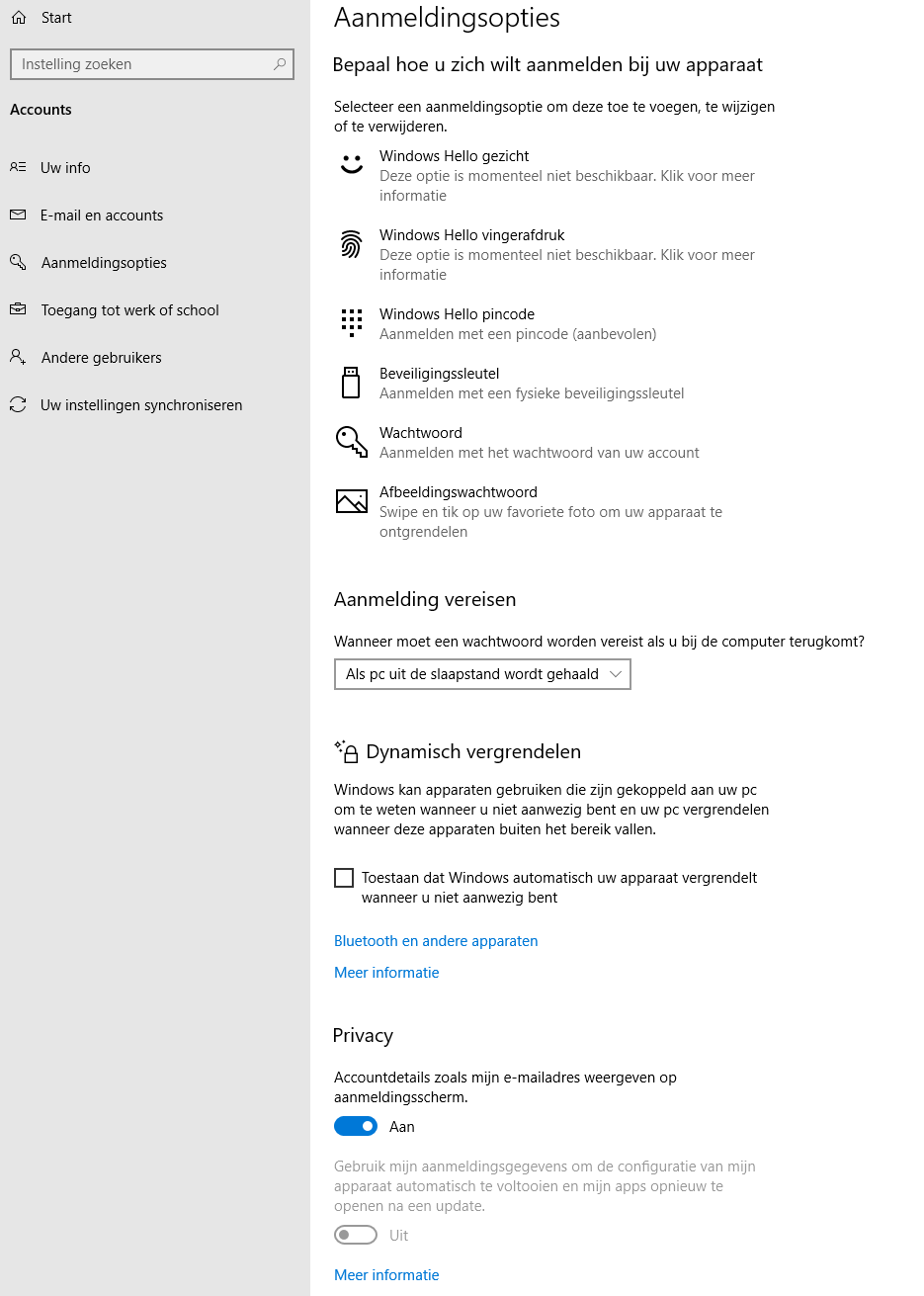 Start

Instelling zoeken

Accounts

Uw info

E-mail en accounts

Aanmeldingsopties

Toegang tot werk of school

Andere gebruikers

Uw instellingen synchroniseren

Aanmeldingsopties

Bepaal hoe u zich wilt aanmelden bij uw apparaat

Selecteer een aanmeldingsoptie om deze toe te voegen, te wijzigen of te verwijderen.

Windows Hello gezicht
Deze optie is momenteel niet beschikbaar. Klik voor meer informatie

Windows Hello vingerafdruk
Deze optie is momenteel niet beschikbaar. Klik voor meer informatie

Windows Hello pincode
Aanmelden met een pincode (aanbevolen)

Beveiligingssleutel
Aanmelden met een fysieke beveiligingssleutel

Wachtwoord
Aanmelden met het wachtwoord van uw account

Afbeeldingswachtwoord
Swipe en tik op uw favoriete foto om uw apparaat te ontgrendelen

Aanmelding vereisen

Wanneer moet een wachtwoord worden vereist als u bij de computer terugkomt?

Als pc uit de slaapstand wordt gehaald

Dynamisch vergrendelen

Windows kan apparaten gebruiken die zijn gekoppeld aan uw pc om te weten wanneer u niet aanwezig bent en uw pc vergrendelen wanneer deze apparaten buiten het bereik vallen.

Toestaan dat Windows automatisch uw apparaat vergrendelt wanneer u niet aanwezig bent

Bluetooth en andere apparaten

Meer informatie

Privacy

Accountdetails zoals mijn e-mailadres weergeven op aanmeldingsscherm.

Aan

Gebruik mijn aanmeldingsgegevens om de configuratie van mijn apparaat automatisch te voltooien en mijn apps opnieuw te openen na een update.

Uit

Meer informatie